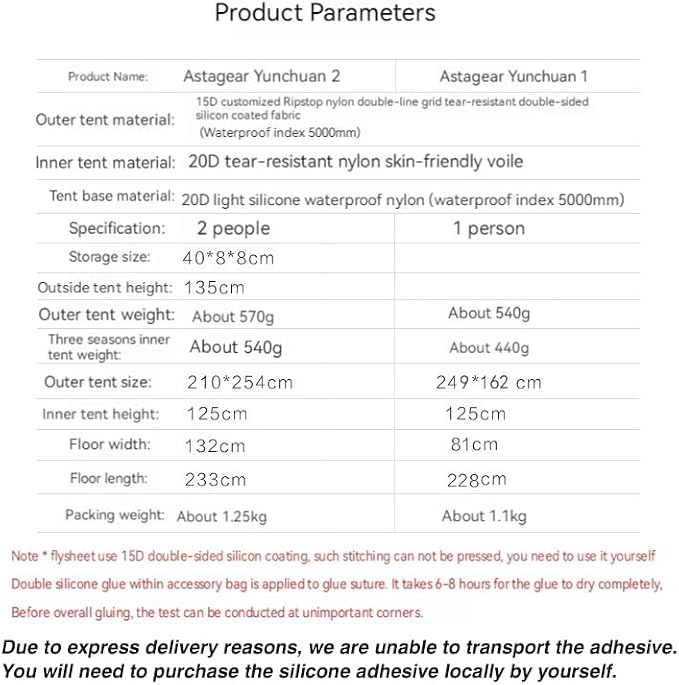 Product Parameters

| Product Name: | Astagear Yunchuan 2 | Astagear Yunchuan 1 |
|---|---|---|
| Outer tent material: | 15D customized Ripstop nylon double-line grid tear-resistant double-sided silicon coated fabric (Waterproof index 5000mm) | |
| Inner tent material: | 20D tear-resistant nylon skin-friendly voile | |
| Tent base material: | 20D light silicone waterproof nylon (waterproof index 5000mm) | |
| Specification: | 2 people | 1 person |
| Storage size: | 40*8*8cm | |
| Outside tent height: | 135cm | |
| Outer tent weight: | About 570g | About 540g |
| Three seasons inner tent weight: | About 540g | About 440g |
| Outer tent size: | 210*254cm | 249*162 cm |
| Inner tent height: | 125cm | 125cm |
| Floor width: | 132cm | 81cm |
| Floor length: | 233cm | 228cm |
| Packing weight: | About 1.25kg | About 1.1kg |

Note * flysheet use 15D double-sided silicon coating, such stitching can not be pressed, you need to use it yourself

Double silicone glue within accessory bag is applied to glue suture. It takes 6-8 hours for the glue to dry completely,

Before overall gluing, the test can be conducted at unimportant corners.

Due to express delivery reasons, we are unable to transport the adhesive.
You will need to purchase the silicone adhesive locally by yourself.